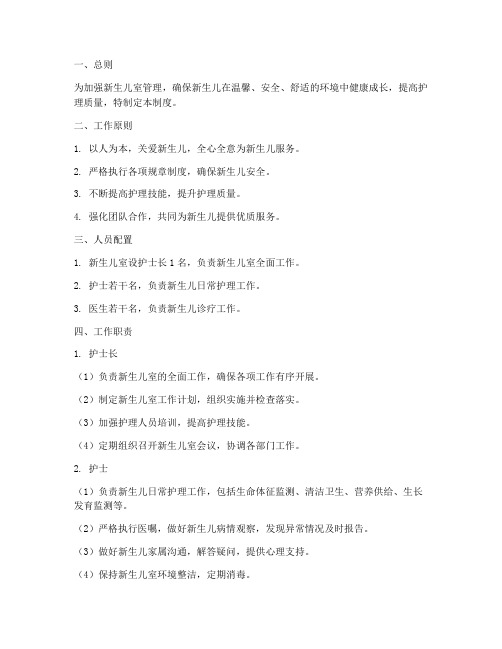 一、总则

为加强新生儿室管理，确保新生儿在温馨、安全、舒适的环境中健康成长，提高护理质量，特制定本制度。

二、工作原则

1. 以人为本，关爱新生儿，全心全意为新生儿服务。

2. 严格执行各项规章制度，确保新生儿安全。

3. 不断提高护理技能，提升护理质量。

4. 强化团队合作，共同为新生儿提供优质服务。

三、人员配置

1. 新生儿室设护士长 1 名，负责新生儿室全面工作。

2. 护士若干名，负责新生儿日常护理工作。

3. 医生若干名，负责新生儿诊疗工作。

四、工作职责

1. 护士长

（1）负责新生儿室的全面工作，确保各项工作有序开展。

（2）制定新生儿室工作计划，组织实施并检查落实。

（3）加强护理人员培训，提高护理技能。

（4）定期组织召开新生儿室会议，协调各部门工作。

2. 护士

（1）负责新生儿日常护理工作，包括生命体征监测、清洁卫生、营养供给、生长发育监测等。

（2）严格执行医嘱，做好新生儿病情观察，发现异常情况及时报告。

（3）做好新生儿家属沟通，解答疑问，提供心理支持。

（4）保持新生儿室环境整洁，定期消毒。